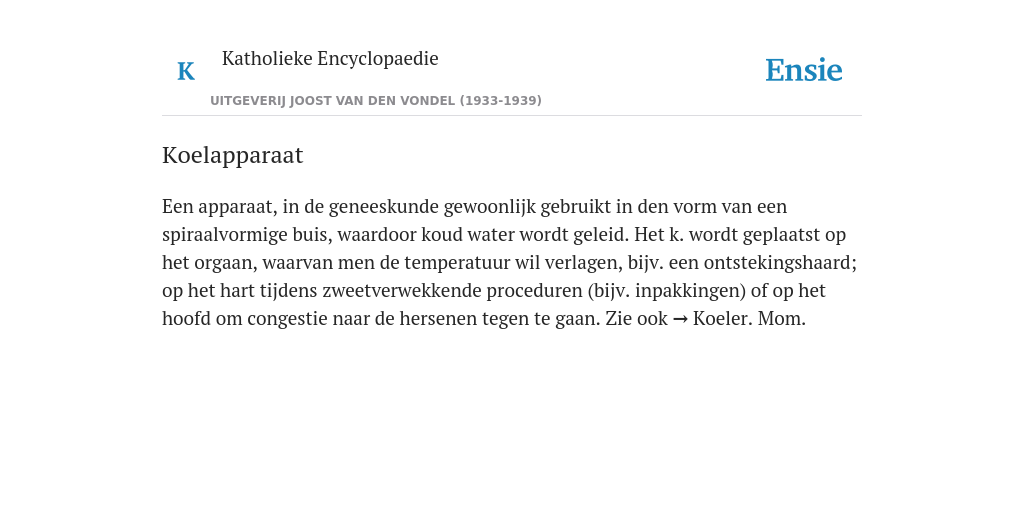 K Katholieke Encyclopaedie

UITGEVERIJ JOOST VAN DEN VONDEL (1933-1939)

Ensie

Koelapparaat

Een apparaat, in de geneeskunde gewoonlijk gebruikt in den vorm van een spiraalvormige buis, waardoor koud water wordt geleid. Het k. wordt geplaatst op het orgaan, waarvan men de temperatuur wil verlagen, bijv. een ontstekingshaard; op het hart tijdens zweetverwekkende proceduren (bijv. inpakkingen) of op het hoofd om congestie naar de hersenen tegen te gaan. Zie ook → Koeler. Mom.